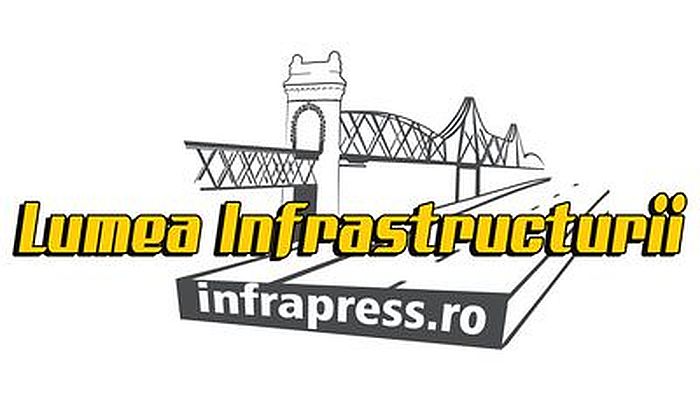 Lumea Infrastructurii

infrapress.ro